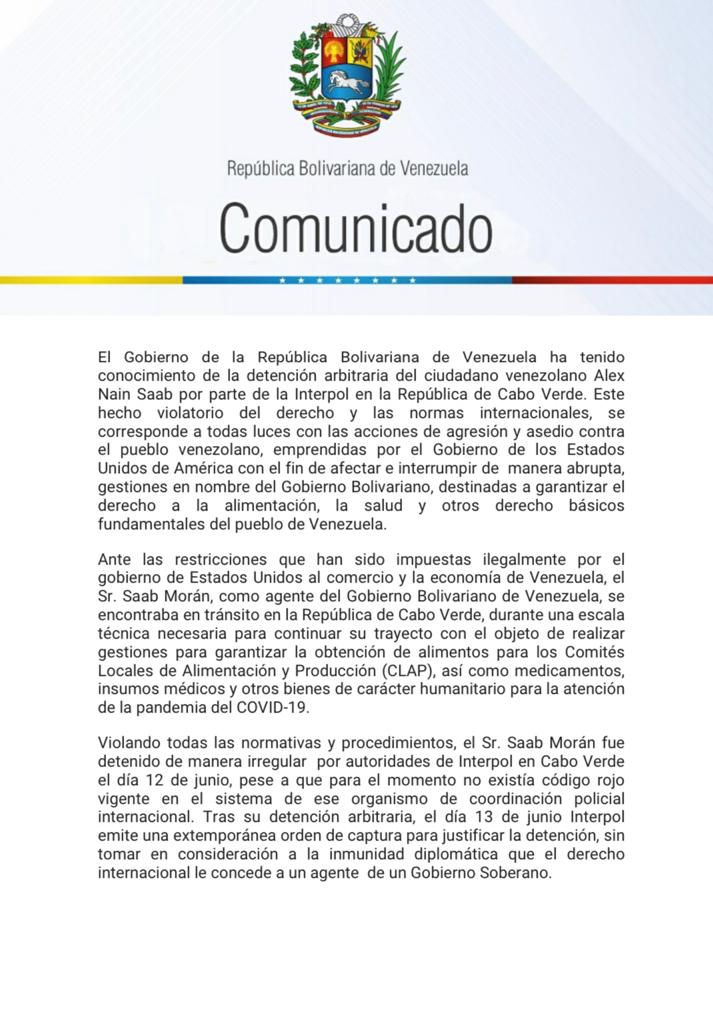 República Bolivariana de Venezuela

Comunicado

El Gobierno de la República Bolivariana de Venezuela ha tenido conocimiento de la detención arbitraria del ciudadano venezolano Alex Nain Saab por parte de la Interpol en la República de Cabo Verde. Este hecho violatorio del derecho y las normas internacionales, se corresponde a todas luces con las acciones de agresión y asedio contra el pueblo venezolano, emprendidas por el Gobierno de los Estados Unidos de América con el fin de afectar e interrumpir de manera abrupta, gestiones en nombre del Gobierno Bolivariano, destinadas a garantizar el derecho a la alimentación, la salud y otros derecho básicos fundamentales del pueblo de Venezuela.

Ante las restricciones que han sido impuestas ilegalmente por el gobierno de Estados Unidos al comercio y la economía de Venezuela, el Sr. Saab Morán, como agente del Gobierno Bolivariano de Venezuela, se encontraba en tránsito en la República de Cabo Verde, durante una escala técnica necesaria para continuar su trayecto con el objeto de realizar gestiones para garantizar la obtención de alimentos para los Comités Locales de Alimentación y Producción (CLAP), así como medicamentos, insumos médicos y otros bienes de carácter humanitario para la atención de la pandemia del COVID-19.

Violando todas las normativas y procedimientos, el Sr. Saab Morán fue detenido de manera irregular por autoridades de Interpol en Cabo Verde el día 12 de junio, pese a que para el momento no existía código rojo vigente en el sistema de ese organismo de coordinación policial internacional. Tras su detención arbitraria, el día 13 de junio Interpol emite una extemporánea orden de captura para justificar la detención, sin tomar en consideración a la inmunidad diplomática que el derecho internacional le concede a un agente de un Gobierno Soberano.